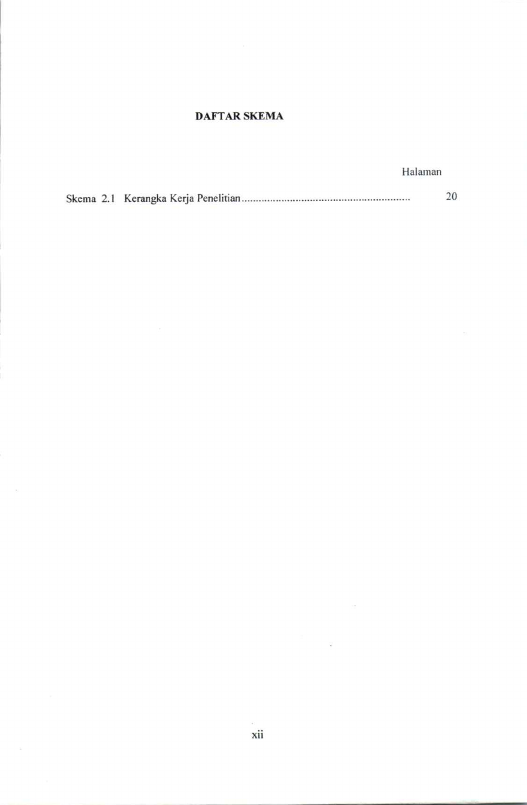 DAFTAR SKEMA

Halaman

Skema 2.1 Kerangka Kerja Penelitian 20

xii